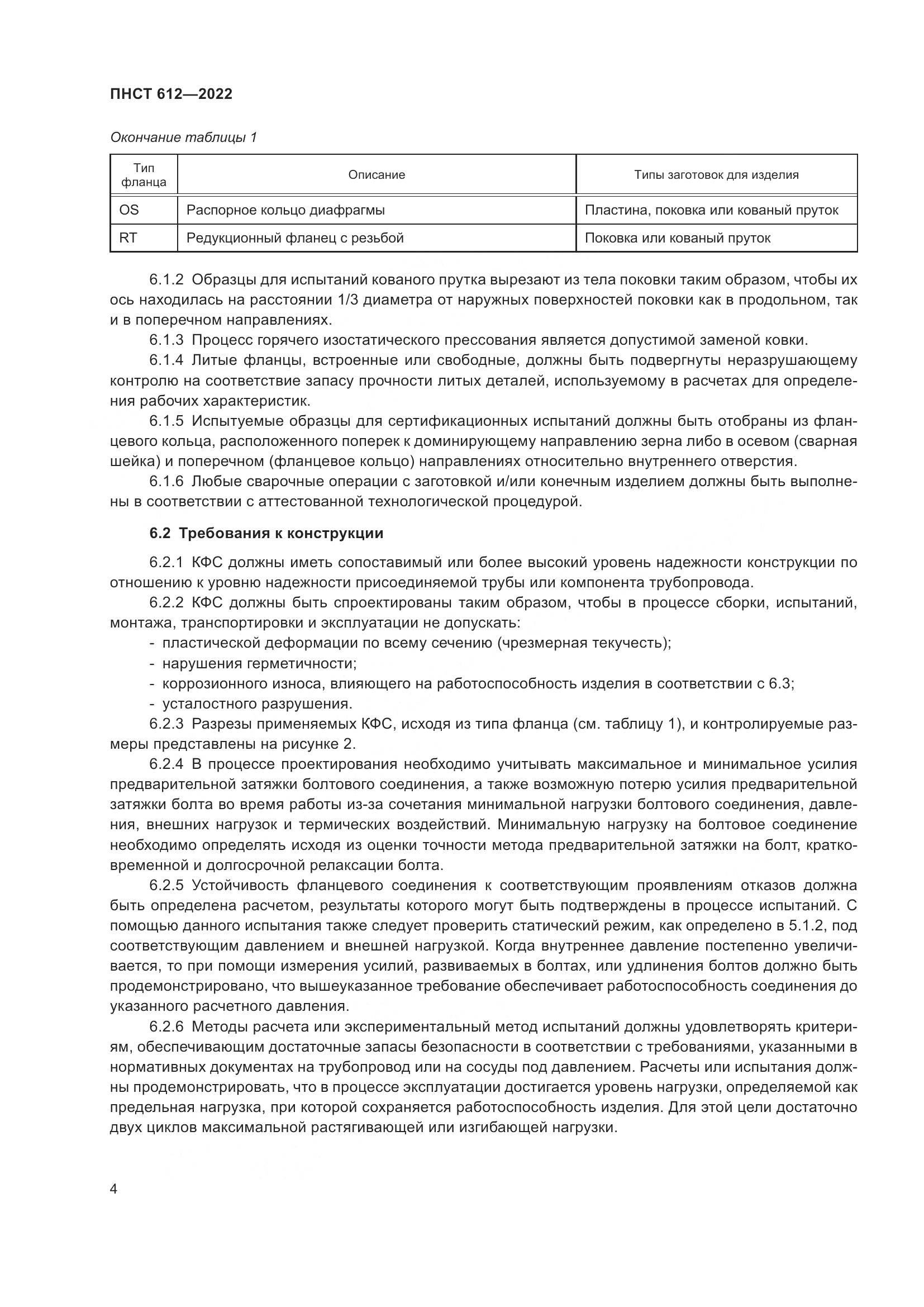 ПНСТ 612—2022

Окончание таблицы 1

| Тип фланца | Описание | Типы заготовок для изделия |
|---|---|---|
| OS | Распорное кольцо диафрагмы | Пластина, поковка или кованый пруток |
| RT | Редукционный фланец с резьбой | Поковка или кованый пруток |

6.1.2 Образцы для испытаний кованого прутка вырезают из тела поковки таким образом, чтобы их ось находилась на расстоянии 1/3 диаметра от наружных поверхностей поковки как в продольном, так и в поперечном направлениях.

6.1.3 Процесс горячего изостатического прессования является допустимой заменой ковки.

6.1.4 Литые фланцы, встроенные или свободные, должны быть подвергнуты неразрушающему контролю на соответствие запасу прочности литых деталей, используемому в расчетах для определения рабочих характеристик.

6.1.5 Испытуемые образцы для сертификационных испытаний должны быть отобраны из фланцевого кольца, расположенного поперек к доминирующему направлению зерна либо в осевом (сварная шейка) и поперечном (фланцевое кольцо) направлениях относительно внутреннего отверстия.

6.1.6 Любые сварочные операции с заготовкой и/или конечным изделием должны быть выполнены в соответствии с аттестованной технологической процедурой.

6.2 Требования к конструкции

6.2.1 КФС должны иметь сопоставимый или более высокий уровень надежности конструкции по отношению к уровню надежности присоединяемой трубы или компонента трубопровода.

6.2.2 КФС должны быть спроектированы таким образом, чтобы в процессе сборки, испытаний, монтажа, транспортировки и эксплуатации не допускать:
- пластической деформации по всему сечению (чрезмерная текучесть);
- нарушения герметичности;
- коррозионного износа, влияющего на работоспособность изделия в соответствии с 6.3;
- усталостного разрушения.

6.2.3 Разрезы применяемых КФС, исходя из типа фланца (см. таблицу 1), и контролируемые размеры представлены на рисунке 2.

6.2.4 В процессе проектирования необходимо учитывать максимальное и минимальное усилия предварительной затяжки болтового соединения, а также возможную потерю усилия предварительной затяжки болта во время работы из-за сочетания минимальной нагрузки болтового соединения, давления, внешних нагрузок и термических воздействий. Минимальную нагрузку на болтовое соединение необходимо определять исходя из оценки точности метода предварительной затяжки на болт, кратковременной и долгосрочной релаксации болта.

6.2.5 Устойчивость фланцевого соединения к соответствующим проявлениям отказов должна быть определена расчетом, результаты которого могут быть подтверждены в процессе испытаний. С помощью данного испытания также следует проверить статический режим, как определено в 5.1.2, под соответствующим давлением и внешней нагрузкой. Когда внутреннее давление постепенно увеличивается, то при помощи измерения усилий, развиваемых в болтах, или удлинения болтов должно быть продемонстрировано, что вышеуказанное требование обеспечивает работоспособность соединения до указанного расчетного давления.

6.2.6 Методы расчета или экспериментальный метод испытаний должны удовлетворять критериям, обеспечивающим достаточные запасы безопасности в соответствии с требованиями, указанными в нормативных документах на трубопровод или на сосуды под давлением. Расчеты или испытания должны продемонстрировать, что в процессе эксплуатации достигается уровень нагрузки, определяемой как предельная нагрузка, при которой сохраняется работоспособность изделия. Для этой цели достаточно двух циклов максимальной растягивающей или изгибающей нагрузки.

4